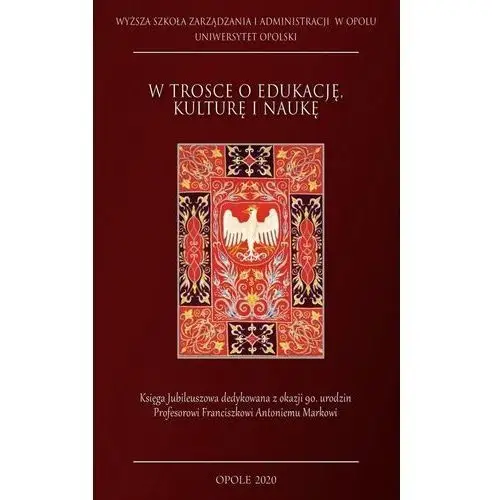 WYŻSZA SZKOŁA ZARZĄDZANIA I ADMINISTRACJI W OPOLU
UNIWERSYTET OPOLSKI

W TROSCE O EDUKACJĘ, KULTURĘ I NAUKĘ

Księga Jubileuszowa dedykowana z okazji 90. urodzin Profesorowi Franciszkowi Antoniemu Markowi

OPOLE 2020